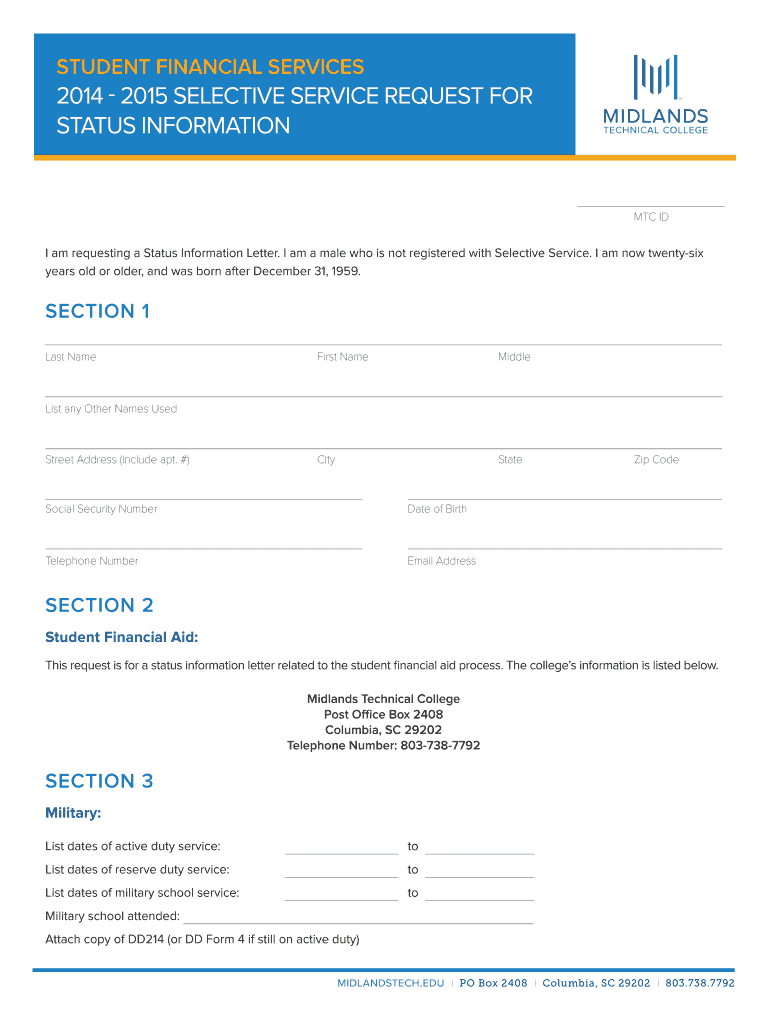 STUDENT FINANCIAL SERVICES
2014 - 2015 SELECTIVE SERVICE REQUEST FOR STATUS INFORMATION

MIDLANDS
TECHNICAL COLLEGE

MTC ID

I am requesting a Status Information Letter. I am a male who is not registered with Selective Service. I am now twenty-six years old or older, and was born after December 31, 1959.

SECTION 1

Last Name First Name Middle

List any Other Names Used

Street Address (include apt. #) City State Zip Code

Social Security Number Date of Birth

Telephone Number Email Address

SECTION 2

Student Financial Aid:

This request is for a status information letter related to the student financial aid process. The college's information is listed below.

Midlands Technical College
Post Office Box 2408
Columbia, SC 29202
Telephone Number: 803-738-7792

SECTION 3

Military:

List dates of active duty service: to
List dates of reserve duty service: to
List dates of military school service: to
Military school attended:
Attach copy of DD214 (or DD Form 4 if still on active duty)

MIDLANDSTECH.EDU | PO Box 2408 | Columbia, SC 29202 | 803.738.7792